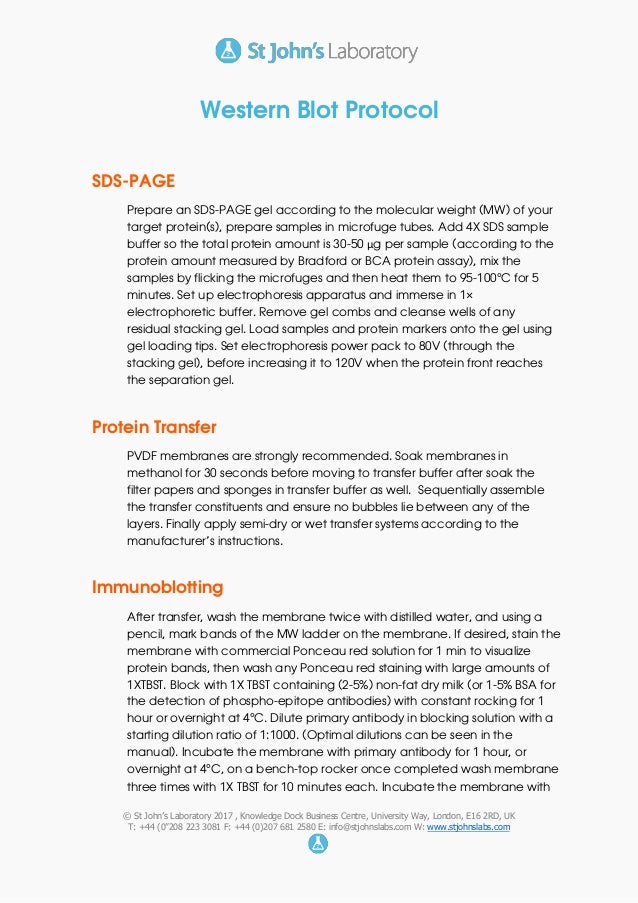 St John's Laboratory

Western Blot Protocol

SDS-PAGE

Prepare an SDS-PAGE gel according to the molecular weight (MW) of your target protein(s), prepare samples in microfuge tubes. Add 4X SDS sample buffer so the total protein amount is 30-50 μg per sample (according to the protein amount measured by Bradford or BCA protein assay), mix the samples by flicking the microfuges and then heat them to 95-100°C for 5 minutes. Set up electrophoresis apparatus and immerse in 1× electrophoretic buffer. Remove gel combs and cleanse wells of any residual stacking gel. Load samples and protein markers onto the gel using gel loading tips. Set electrophoresis power pack to 80V (through the stacking gel), before increasing it to 120V when the protein front reaches the separation gel.

Protein Transfer

PVDF membranes are strongly recommended. Soak membranes in methanol for 30 seconds before moving to transfer buffer after soak the filter papers and sponges in transfer buffer as well. Sequentially assemble the transfer constituents and ensure no bubbles lie between any of the layers. Finally apply semi-dry or wet transfer systems according to the manufacturer's instructions.

Immunoblotting

After transfer, wash the membrane twice with distilled water, and using a pencil, mark bands of the MW ladder on the membrane. If desired, stain the membrane with commercial Ponceau red solution for 1 min to visualize protein bands, then wash any Ponceau red staining with large amounts of 1XTBST. Block with 1X TBST containing (2-5%) non-fat dry milk (or 1-5% BSA for the detection of phospho-epitope antibodies) with constant rocking for 1 hour or overnight at 4°C. Dilute primary antibody in blocking solution with a starting dilution ratio of 1:1000. (Optimal dilutions can be seen in the manual). Incubate the membrane with primary antibody for 1 hour, or overnight at 4°C, on a bench-top rocker once completed wash membrane three times with 1X TBST for 10 minutes each. Incubate the membrane with

© St John's Laboratory 2017 , Knowledge Dock Business Centre, University Way, London, E16 2RD, UK
T: +44 (0"208 223 3081 F: +44 (0)207 681 2580 E: info@stjohnslabs.com W: www.stjohnslabs.com